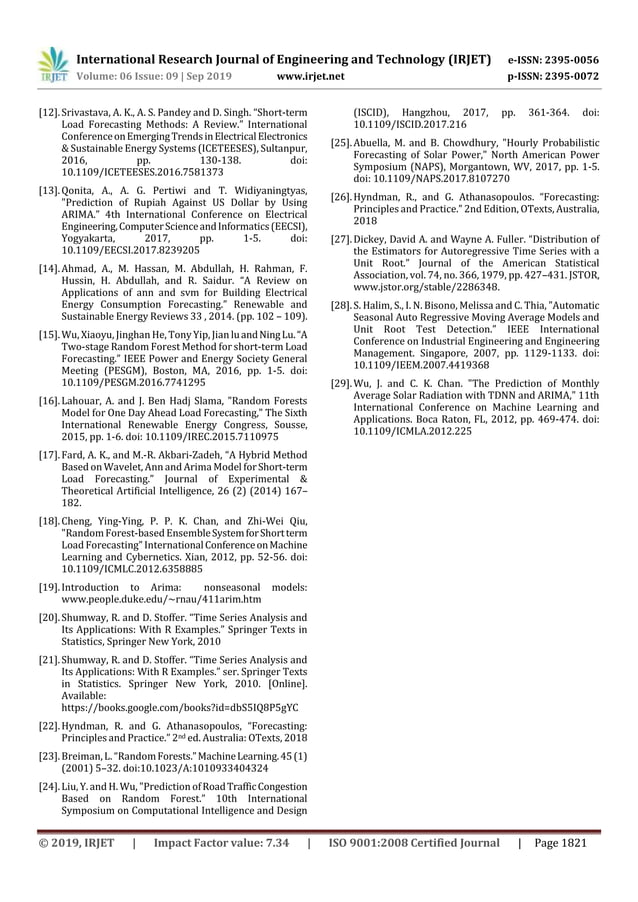 IRJET International Research Journal of Engineering and Technology (IRJET) e-ISSN: 2395-0056
Volume: 06 Issue: 09 | Sep 2019 www.irjet.net p-ISSN: 2395-0072

[12]. Srivastava, A. K., A. S. Pandey and D. Singh. "Short-term Load Forecasting Methods: A Review." International Conference on Emerging Trends in Electrical Electronics & Sustainable Energy Systems (ICETEESES), Sultanpur, 2016, pp. 130-138. doi: 10.1109/ICETEESES.2016.7581373

[13]. Qonita, A., A. G. Pertiwi and T. Widiyaningtyas, "Prediction of Rupiah Against US Dollar by Using ARIMA." 4th International Conference on Electrical Engineering, Computer Science and Informatics (EECSI), Yogyakarta, 2017, pp. 1-5. doi: 10.1109/EECSI.2017.8239205

[14]. Ahmad, A., M. Hassan, M. Abdullah, H. Rahman, F. Hussin, H. Abdullah, and R. Saidur. "A Review on Applications of ann and svm for Building Electrical Energy Consumption Forecasting." Renewable and Sustainable Energy Reviews 33 , 2014. (pp. 102 – 109).

[15]. Wu, Xiaoyu, Jinghan He, Tony Yip, Jian lu and Ning Lu. "A Two-stage Random Forest Method for short-term Load Forecasting." IEEE Power and Energy Society General Meeting (PESGM), Boston, MA, 2016, pp. 1-5. doi: 10.1109/PESGM.2016.7741295

[16]. Lahouar, A. and J. Ben Hadj Slama, "Random Forests Model for One Day Ahead Load Forecasting," The Sixth International Renewable Energy Congress, Sousse, 2015, pp. 1-6. doi: 10.1109/IREC.2015.7110975

[17]. Fard, A. K., and M.-R. Akbari-Zadeh, "A Hybrid Method Based on Wavelet, Ann and Arima Model for Short-term Load Forecasting." Journal of Experimental & Theoretical Artificial Intelligence, 26 (2) (2014) 167–182.

[18]. Cheng, Ying-Ying, P. P. K. Chan, and Zhi-Wei Qiu, "Random Forest-based Ensemble System for Short term Load Forecasting" International Conference on Machine Learning and Cybernetics. Xian, 2012, pp. 52-56. doi: 10.1109/ICMLC.2012.6358885

[19]. Introduction to Arima: nonseasonal models: www.people.duke.edu/~rnau/411arim.htm

[20]. Shumway, R. and D. Stoffer. "Time Series Analysis and Its Applications: With R Examples." Springer Texts in Statistics, Springer New York, 2010

[21]. Shumway, R. and D. Stoffer. "Time Series Analysis and Its Applications: With R Examples." ser. Springer Texts in Statistics. Springer New York, 2010. [Online]. Available: https://books.google.com/books?id=dbS5IQ8P5gYC

[22]. Hyndman, R. and G. Athanasopoulos, "Forecasting: Principles and Practice." 2$^{nd}$ ed. Australia: OTexts, 2018

[23]. Breiman, L. "Random Forests." Machine Learning. 45 (1) (2001) 5–32. doi:10.1023/A:1010933404324

[24]. Liu, Y. and H. Wu, "Prediction of Road Traffic Congestion Based on Random Forest." 10th International Symposium on Computational Intelligence and Design (ISCID), Hangzhou, 2017, pp. 361-364. doi: 10.1109/ISCID.2017.216

[25]. Abuella, M. and B. Chowdhury, "Hourly Probabilistic Forecasting of Solar Power," North American Power Symposium (NAPS), Morgantown, WV, 2017, pp. 1-5. doi: 10.1109/NAPS.2017.8107270

[26]. Hyndman, R., and G. Athanasopoulos. "Forecasting: Principles and Practice." 2nd Edition, OTexts, Australia, 2018

[27]. Dickey, David A. and Wayne A. Fuller. "Distribution of the Estimators for Autoregressive Time Series with a Unit Root." Journal of the American Statistical Association, vol. 74, no. 366, 1979, pp. 427–431. JSTOR, www.jstor.org/stable/2286348.

[28]. S. Halim, S., I. N. Bisono, Melissa and C. Thia, "Automatic Seasonal Auto Regressive Moving Average Models and Unit Root Test Detection." IEEE International Conference on Industrial Engineering and Engineering Management. Singapore, 2007, pp. 1129-1133. doi: 10.1109/IEEM.2007.4419368

[29]. Wu, J. and C. K. Chan. "The Prediction of Monthly Average Solar Radiation with TDNN and ARIMA," 11th International Conference on Machine Learning and Applications. Boca Raton, FL, 2012, pp. 469-474. doi: 10.1109/ICMLA.2012.225

© 2019, IRJET | Impact Factor value: 7.34 | ISO 9001:2008 Certified Journal | Page 1821